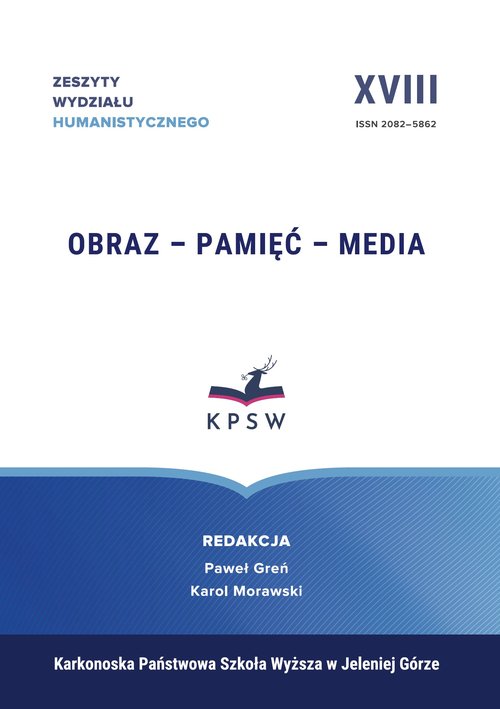 ZESZYTY
WYDZIAŁU
HUMANISTYCZNEGO

XVIII
ISSN 2082–5862

OBRAZ – PAMIĘĆ – MEDIA

KPSW

REDAKCJA
Paweł Greń
Karol Morawski

Karkonoska Państwowa Szkoła Wyższa w Jeleniej Górze